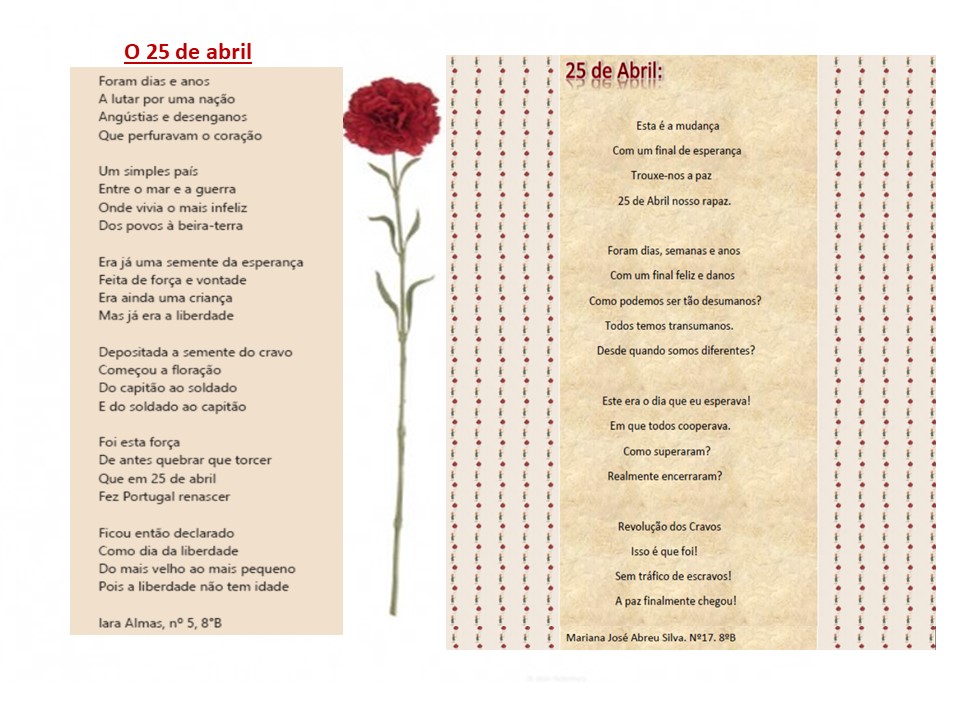 O 25 de abril

Foram dias e anos
A lutar por uma nação
Angústias e desenganos
Que perfuravam o coração

Um simples país
Entre o mar e a guerra
Onde vivia o mais infeliz
Dos povos à beira-terra

Era já uma semente da esperança
Feita de força e vontade
Era ainda uma criança
Mas já era a liberdade

Depositada a semente do cravo
Começou a floração
Do capitão ao soldado
E do soldado ao capitão

Foi esta força
De antes quebrar que torcer
Que em 25 de abril
Fez Portugal renascer

Ficou então declarado
Como dia da liberdade
Do mais velho ao mais pequeno
Pois a liberdade não tem idade

Iara Almas, nº 5, 8ºB

25 de Abril:

Esta é a mudança
Com um final de esperança
Trouxe-nos a paz
25 de Abril nosso rapaz.

Foram dias, semanas e anos
Com um final feliz e danos
Como podemos ser tão desumanos?
Todos temos transumanos.
Desde quando somos diferentes?

Este era o dia que eu esperava!
Em que todos cooperava.
Como superaram?
Realmente encerraram?

Revolução dos Cravos
Isso é que foi!
Sem tráfico de escravos!
A paz finalmente chegou!

Mariana José Abreu Silva. Nº17. 8ºB